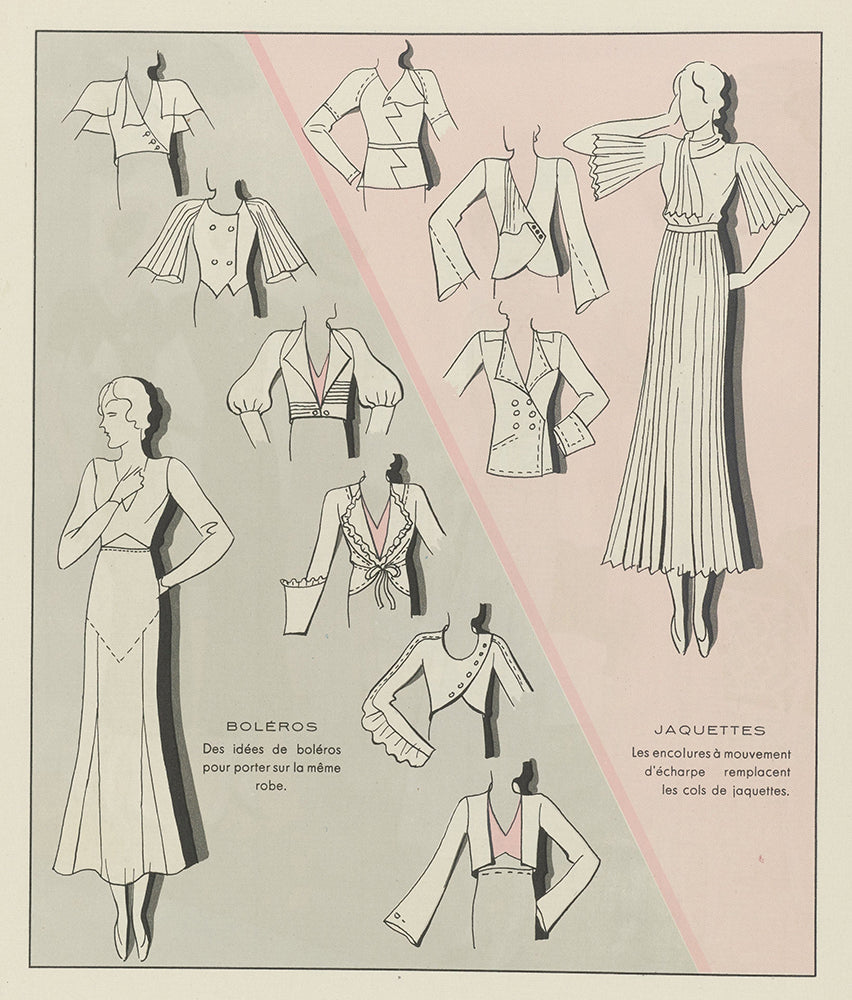 BOLÉROS

Des idées de boléros pour porter sur la même robe.

JAQUETTES

Les encolures à mouvement d'écharpe remplacent les cols de jaquettes.